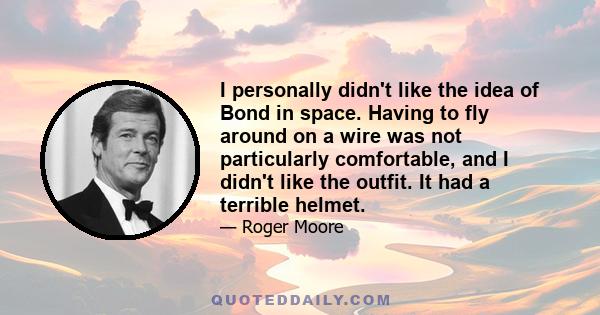 I personally didn't like the idea of Bond in space. Having to fly around on a wire was not particularly comfortable, and I didn't like the outfit. It had a terrible helmet.

— Roger Moore

QUOTEDDAILY.COM